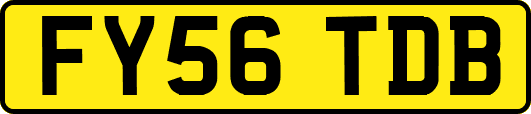 FY56 TDB